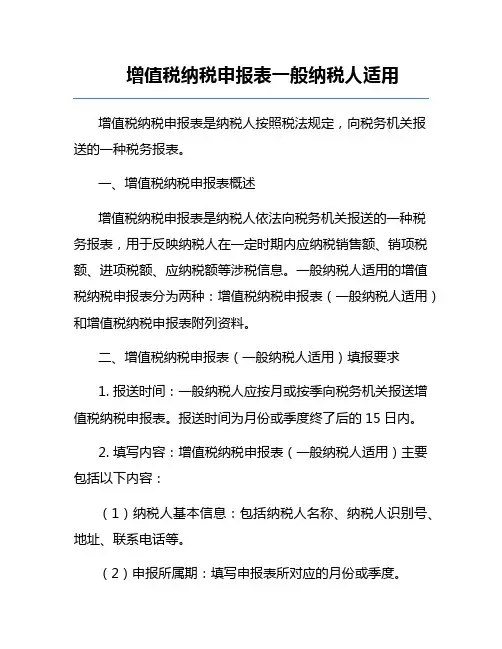 增值税纳税申报表一般纳税人适用

增值税纳税申报表是纳税人按照税法规定，向税务机关报送的一种税务报表。

一、增值税纳税申报表概述

增值税纳税申报表是纳税人依法向税务机关报送的一种税务报表，用于反映纳税人在一定时期内应纳税销售额、销项税额、进项税额、应纳税额等涉税信息。一般纳税人适用的增值税纳税申报表分为两种：增值税纳税申报表（一般纳税人适用）和增值税纳税申报表附列资料。

二、增值税纳税申报表（一般纳税人适用）填报要求

1. 报送时间：一般纳税人应按月或按季向税务机关报送增值税纳税申报表。报送时间为月份或季度终了后的 15 日内。

2. 填写内容：增值税纳税申报表（一般纳税人适用）主要包括以下内容：

（1）纳税人基本信息：包括纳税人名称、纳税人识别号、地址、联系电话等。

（2）申报所属期：填写申报表所对应的月份或季度。